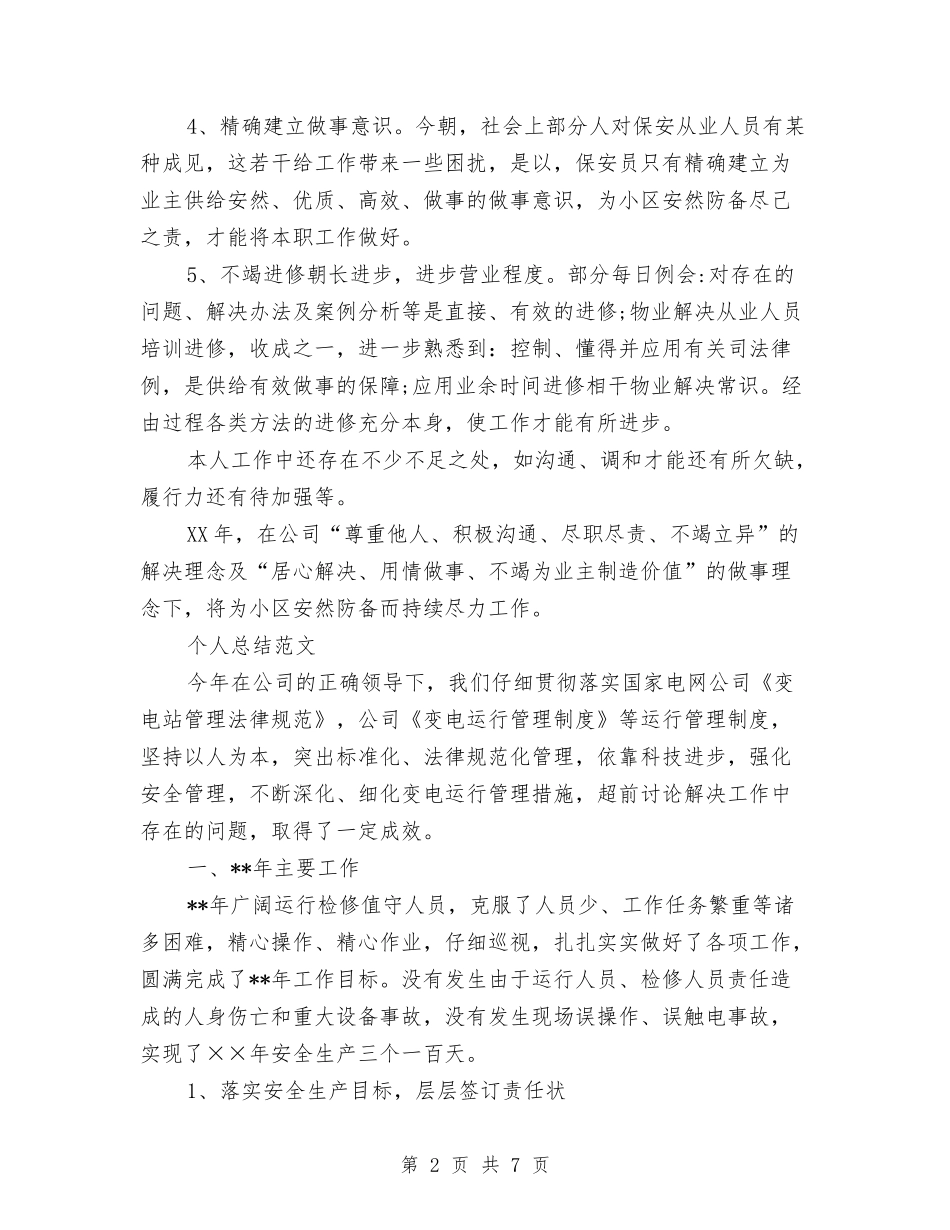 4、精确建立做事意识。今朝，社会上部分人对保安从业人员有某种成见，这若干给工作带来一些困扰，是以，保安员只有精确建立为业主供给安然、优质、高效、做事的做事意识，为小区安然防备尽己之责，才能将本职工作做好。

5、不竭进修朝长进步，进步营业程度。部分每日例会:对存在的问题、解决办法及案例分析等是直接、有效的进修;物业解决从业人员培训进修，收成之一，进一步熟悉到：控制、懂得并应用有关司法律例，是供给有效做事的保障;应用业余时间进修相干物业解决常识。经由过程各类方法的进修充分本身，使工作才能有所进步。

本人工作中还存在不少不足之处，如沟通、调和才能还有所欠缺，履行力还有待加强等。

XX年，在公司“尊重他人、积极沟通、尽职尽责、不竭立异”的解决理念及“居心解决、用情做事、不竭为业主制造价值”的做事理念下，将为小区安然防备而持续尽力工作。

个人总结范文

今年在公司的正确领导下，我们仔细贯彻落实国家电网公司《变电站管理法律规范》，公司《变电运行管理制度》等运行管理制度，坚持以人为本，突出标准化、法律规范化管理，依靠科技进步，强化安全管理，不断深化、细化变电运行管理措施，超前讨论解决工作中存在的问题，取得了一定成效。

一、**年主要工作

**年广阔运行检修值守人员，克服了人员少、工作任务繁重等诸多困难，精心操作、精心作业，仔细巡视，扎扎实实做好了各项工作，圆满完成了**年工作目标。没有发生由于运行人员、检修人员责任造成的人身伤亡和重大设备事故，没有发生现场误操作、误触电事故，实现了××年安全生产三个一百天。

1、落实安全生产目标，层层签订责任状

第 2 页 共 7 页